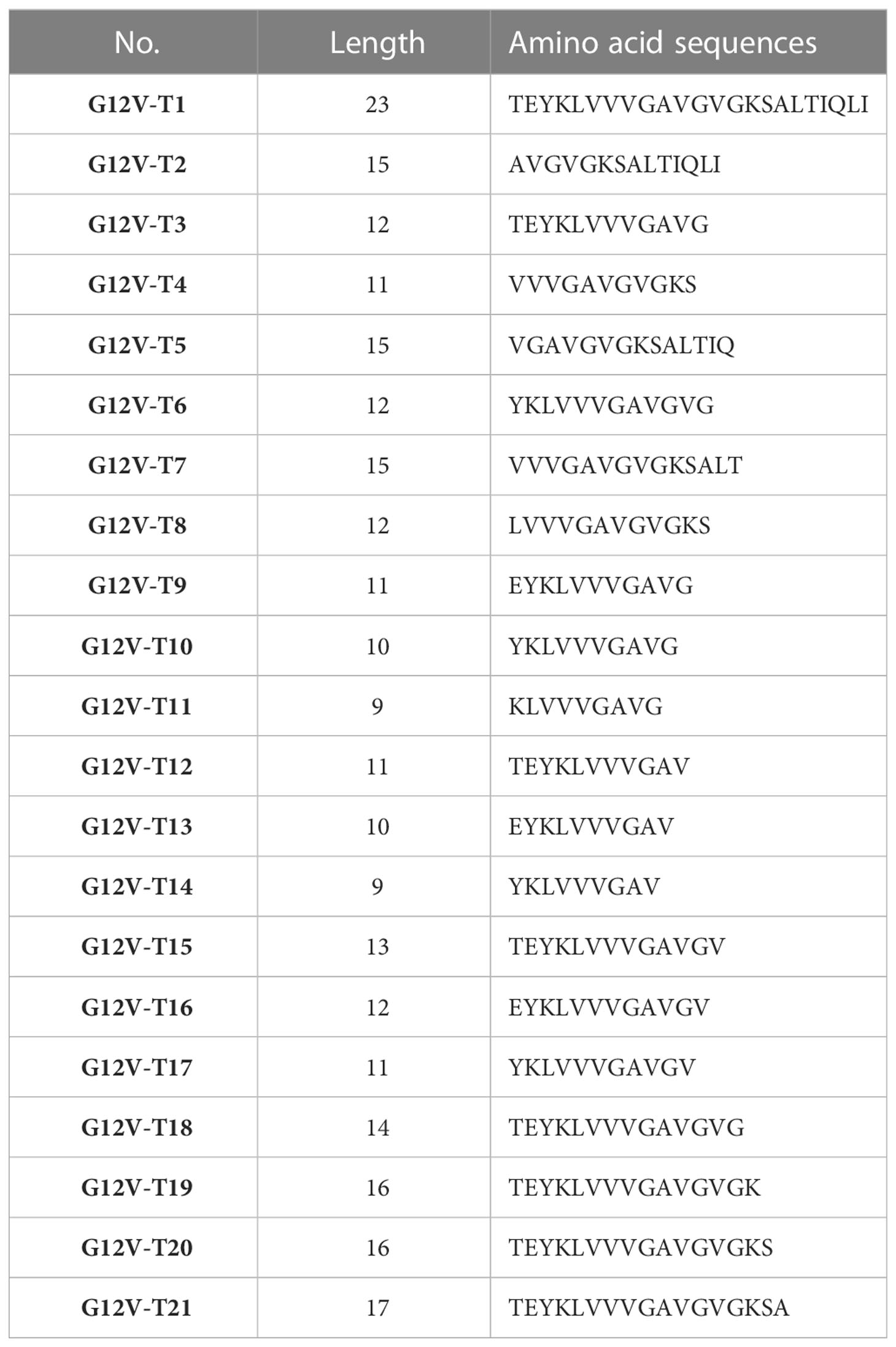 | No. | Length | Amino acid sequences |
|---|---|---|
| G12V-T1 | 23 | TEYKLVVVGAVGVGKSALTIQLI |
| G12V-T2 | 15 | AVGVGKSALTIQLI |
| G12V-T3 | 12 | TEYKLVVVGAVG |
| G12V-T4 | 11 | VVVGAVGVGKS |
| G12V-T5 | 15 | VGAVGVGKSALTIQ |
| G12V-T6 | 12 | YKLVVVGAVGVG |
| G12V-T7 | 15 | VVVGAVGVGKSALT |
| G12V-T8 | 12 | LVVVGAVGVGKS |
| G12V-T9 | 11 | EYKLVVVGAVG |
| G12V-T10 | 10 | YKLVVVGAVG |
| G12V-T11 | 9 | KLVVVGAVG |
| G12V-T12 | 11 | TEYKLVVVGAV |
| G12V-T13 | 10 | EYKLVVVGAV |
| G12V-T14 | 9 | YKLVVVGAV |
| G12V-T15 | 13 | TEYKLVVVGAVGV |
| G12V-T16 | 12 | EYKLVVVGAVGV |
| G12V-T17 | 11 | YKLVVVGAVGV |
| G12V-T18 | 14 | TEYKLVVVGAVGVG |
| G12V-T19 | 16 | TEYKLVVVGAVGVGK |
| G12V-T20 | 16 | TEYKLVVVGAVGVGKS |
| G12V-T21 | 17 | TEYKLVVVGAVGVGKSA |